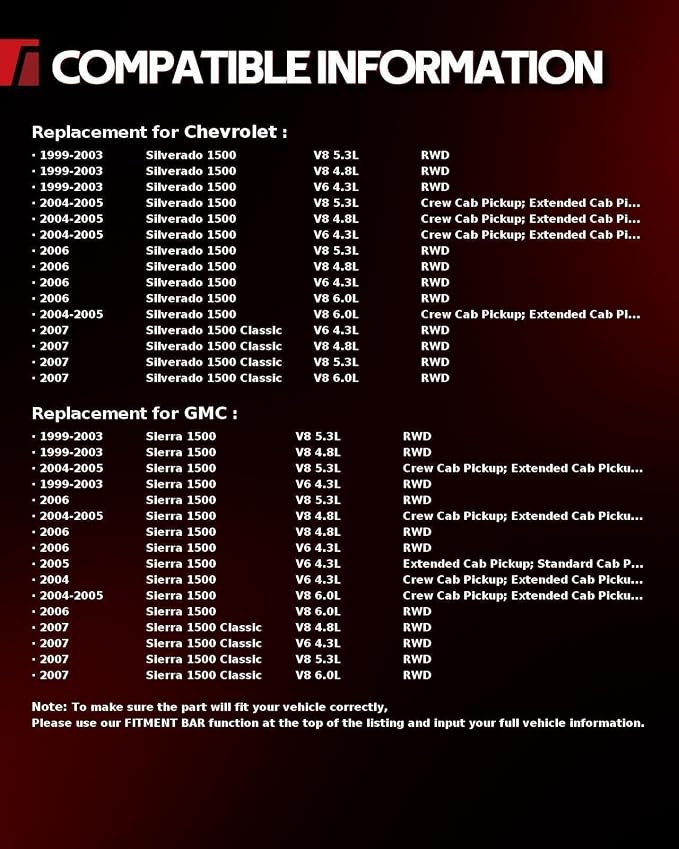 COMPATIBLE INFORMATION

Replacement for Chevrolet :

| | | | |
|---|---|---|---|
| · 1999-2003 | Silverado 1500 | V8 5.3L | RWD |
| · 1999-2003 | Silverado 1500 | V8 4.8L | RWD |
| · 1999-2003 | Silverado 1500 | V6 4.3L | RWD |
| · 2004-2005 | Silverado 1500 | V8 5.3L | Crew Cab Pickup; Extended Cab Pi... |
| · 2004-2005 | Silverado 1500 | V8 4.8L | Crew Cab Pickup; Extended Cab Pi... |
| · 2004-2005 | Silverado 1500 | V6 4.3L | Crew Cab Pickup; Extended Cab Pi... |
| · 2006 | Silverado 1500 | V8 5.3L | RWD |
| · 2006 | Silverado 1500 | V8 4.8L | RWD |
| · 2006 | Silverado 1500 | V6 4.3L | RWD |
| · 2006 | Silverado 1500 | V8 6.0L | RWD |
| · 2004-2005 | Silverado 1500 | V8 6.0L | Crew Cab Pickup; Extended Cab Pi... |
| · 2007 | Silverado 1500 Classic | V6 4.3L | RWD |
| · 2007 | Silverado 1500 Classic | V8 4.8L | RWD |
| · 2007 | Silverado 1500 Classic | V8 5.3L | RWD |
| · 2007 | Silverado 1500 Classic | V8 6.0L | RWD |

Replacement for GMC :

| | | | |
|---|---|---|---|
| · 1999-2003 | Sierra 1500 | V8 5.3L | RWD |
| · 1999-2003 | Sierra 1500 | V8 4.8L | RWD |
| · 2004-2005 | Sierra 1500 | V8 5.3L | Crew Cab Pickup; Extended Cab Picku... |
| · 1999-2003 | Sierra 1500 | V6 4.3L | RWD |
| · 2006 | Sierra 1500 | V8 5.3L | RWD |
| · 2004-2005 | Sierra 1500 | V8 4.8L | Crew Cab Pickup; Extended Cab Picku... |
| · 2006 | Sierra 1500 | V8 4.8L | RWD |
| · 2006 | Sierra 1500 | V6 4.3L | RWD |
| · 2005 | Sierra 1500 | V6 4.3L | Extended Cab Pickup; Standard Cab P... |
| · 2004 | Sierra 1500 | V6 4.3L | Crew Cab Pickup; Extended Cab Picku... |
| · 2004-2005 | Sierra 1500 | V8 6.0L | Crew Cab Pickup; Extended Cab Picku... |
| · 2006 | Sierra 1500 | V8 6.0L | RWD |
| · 2007 | Sierra 1500 Classic | V8 4.8L | RWD |
| · 2007 | Sierra 1500 Classic | V6 4.3L | RWD |
| · 2007 | Sierra 1500 Classic | V8 5.3L | RWD |
| · 2007 | Sierra 1500 Classic | V8 6.0L | RWD |

Note: To make sure the part will fit your vehicle correctly,
Please use our FITMENT BAR function at the top of the listing and input your full vehicle information.